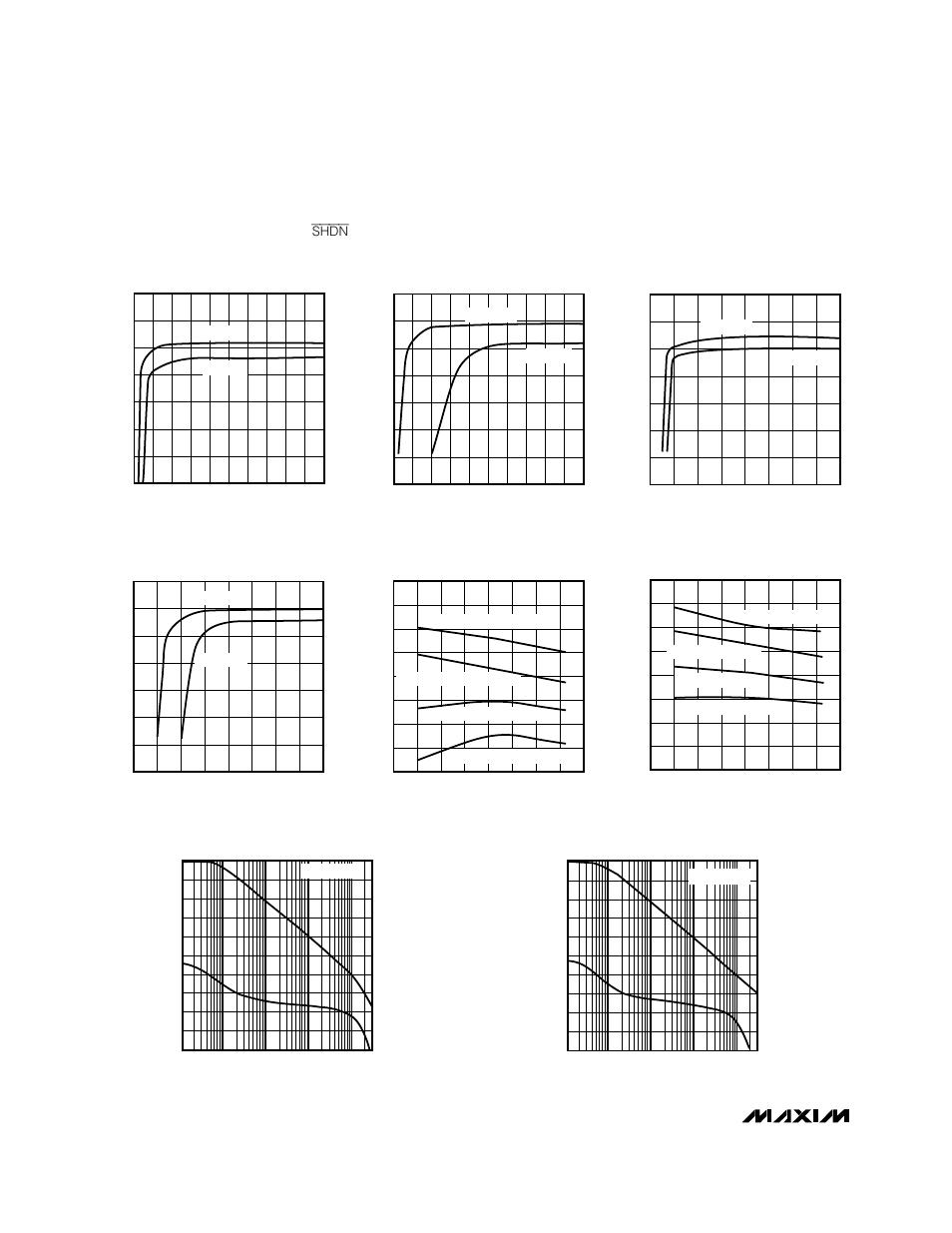 $\overline{SHDN}$

MAXIM